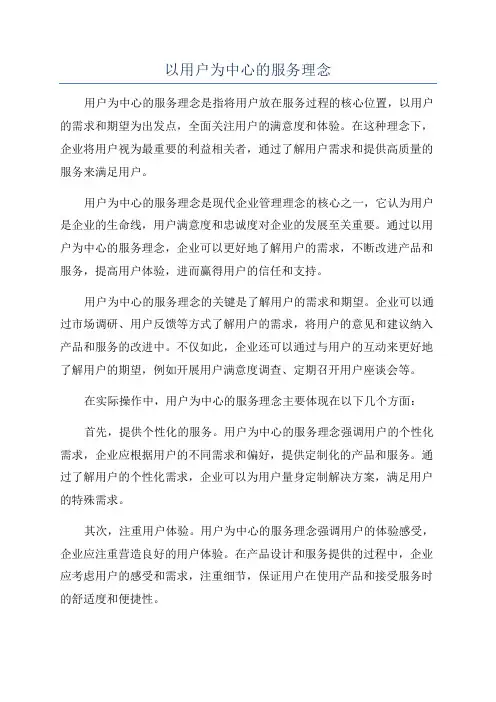 以用户为中心的服务理念

用户为中心的服务理念是指将用户放在服务过程的核心位置，以用户的需求和期望为出发点，全面关注用户的满意度和体验。在这种理念下，企业将用户视为最重要的利益相关者，通过了解用户需求和提供高质量的服务来满足用户。

用户为中心的服务理念是现代企业管理理念的核心之一，它认为用户是企业的生命线，用户满意度和忠诚度对企业的发展至关重要。通过以用户为中心的服务理念，企业可以更好地了解用户的需求，不断改进产品和服务，提高用户体验，进而赢得用户的信任和支持。

用户为中心的服务理念的关键是了解用户的需求和期望。企业可以通过市场调研、用户反馈等方式了解用户的需求，将用户的意见和建议纳入产品和服务的改进中。不仅如此，企业还可以通过与用户的互动来更好地了解用户的期望，例如开展用户满意度调查、定期召开用户座谈会等。

在实际操作中，用户为中心的服务理念主要体现在以下几个方面：

首先，提供个性化的服务。用户为中心的服务理念强调用户的个性化需求，企业应根据用户的不同需求和偏好，提供定制化的产品和服务。通过了解用户的个性化需求，企业可以为用户量身定制解决方案，满足用户的特殊需求。

其次，注重用户体验。用户为中心的服务理念强调用户的体验感受，企业应注重营造良好的用户体验。在产品设计和服务提供的过程中，企业应考虑用户的感受和需求，注重细节，保证用户在使用产品和接受服务时的舒适度和便捷性。